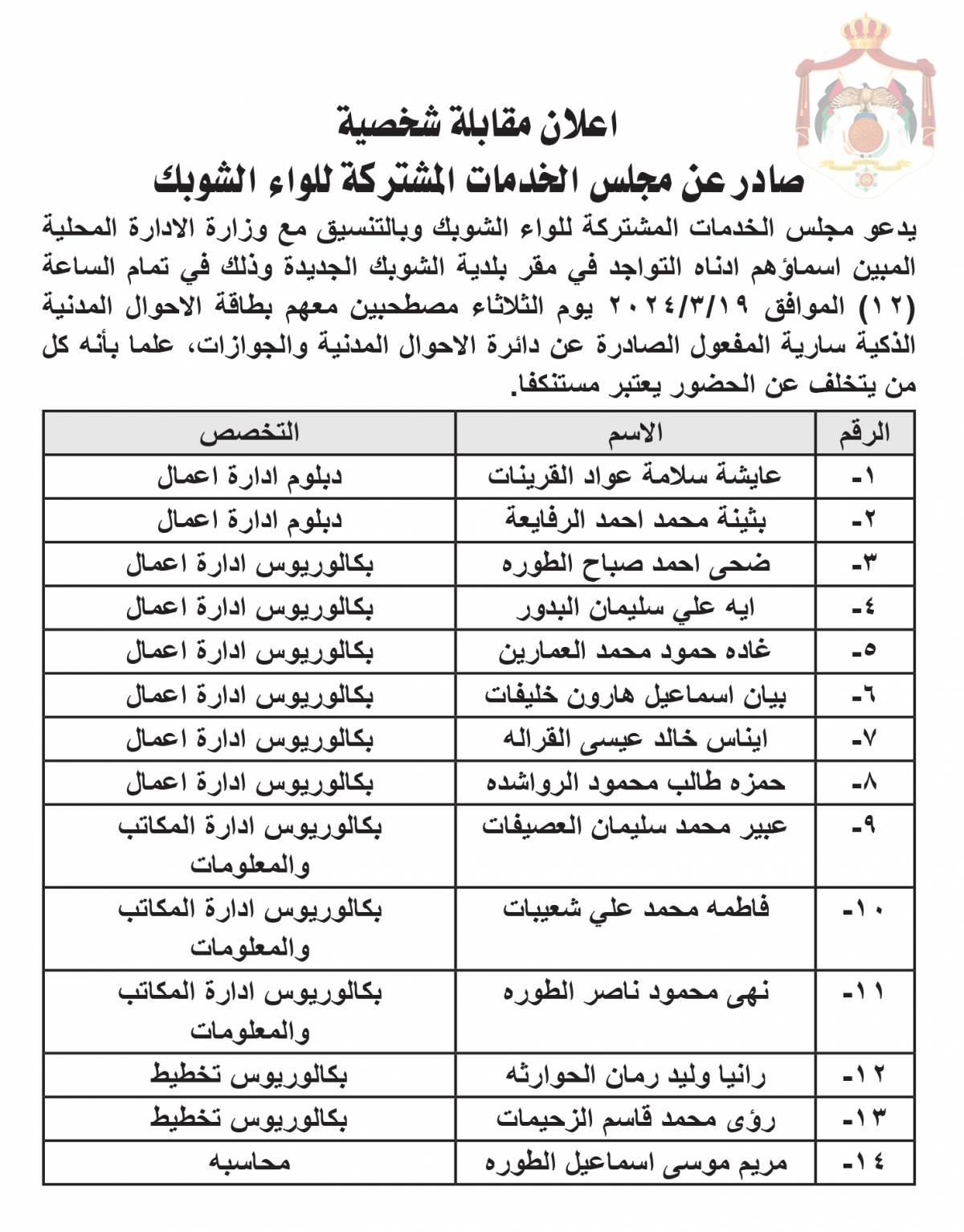 اعلان مقابلة شخصية
صادر عن مجلس الخدمات المشتركة للواء الشوبك

يدعو مجلس الخدمات المشتركة للواء الشوبك وبالتنسيق مع وزارة الادارة المحلية المبين اسماؤهم ادناه التواجد في مقر بلدية الشوبك الجديدة وذلك في تمام الساعة (١٢) الموافق ٢٠٢٤/٣/١٩ يوم الثلاثاء مصطحبين معهم بطاقة الاحوال المدنية الذكية سارية المفعول الصادرة عن دائرة الاحوال المدنية والجوازات، علما بأنه كل من يتخلف عن الحضور يعتبر مستنكفا.

| الرقم | الاسم | التخصص |
|---|---|---|
| ١- | عايشة سلامة عواد القرينات | دبلوم ادارة اعمال |
| ٢- | بثينة محمد احمد الرفايعة | دبلوم ادارة اعمال |
| ٣- | ضحى احمد صباح الطوره | بكالوريوس ادارة اعمال |
| ٤- | ايه علي سليمان البدور | بكالوريوس ادارة اعمال |
| ٥- | غاده حمود محمد العمارين | بكالوريوس ادارة اعمال |
| ٦- | بيان اسماعيل هارون خليفات | بكالوريوس ادارة اعمال |
| ٧- | ايناس خالد عيسى القراله | بكالوريوس ادارة اعمال |
| ٨- | حمزه طالب محمود الرواشده | بكالوريوس ادارة اعمال |
| ٩- | عبير محمد سليمان العصيفات | بكالوريوس ادارة المكاتب والمعلومات |
| ١٠- | فاطمه محمد علي شعيبات | بكالوريوس ادارة المكاتب والمعلومات |
| ١١- | نهى محمود ناصر الطوره | بكالوريوس ادارة المكاتب والمعلومات |
| ١٢- | رانيا وليد رمان الحوارثه | بكالوريوس تخطيط |
| ١٣- | رؤى محمد قاسم الزحيمات | بكالوريوس تخطيط |
| ١٤- | مريم موسى اسماعيل الطوره | محاسبه |